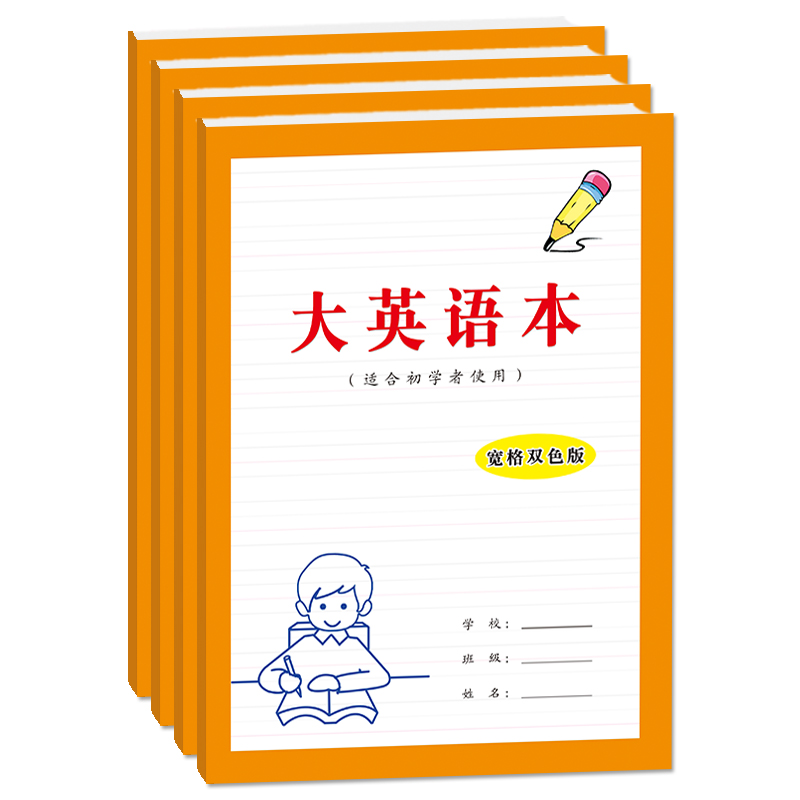 大英语本

（适合初学者使用）

宽格双色版

学 校：

班 级：

姓 名：